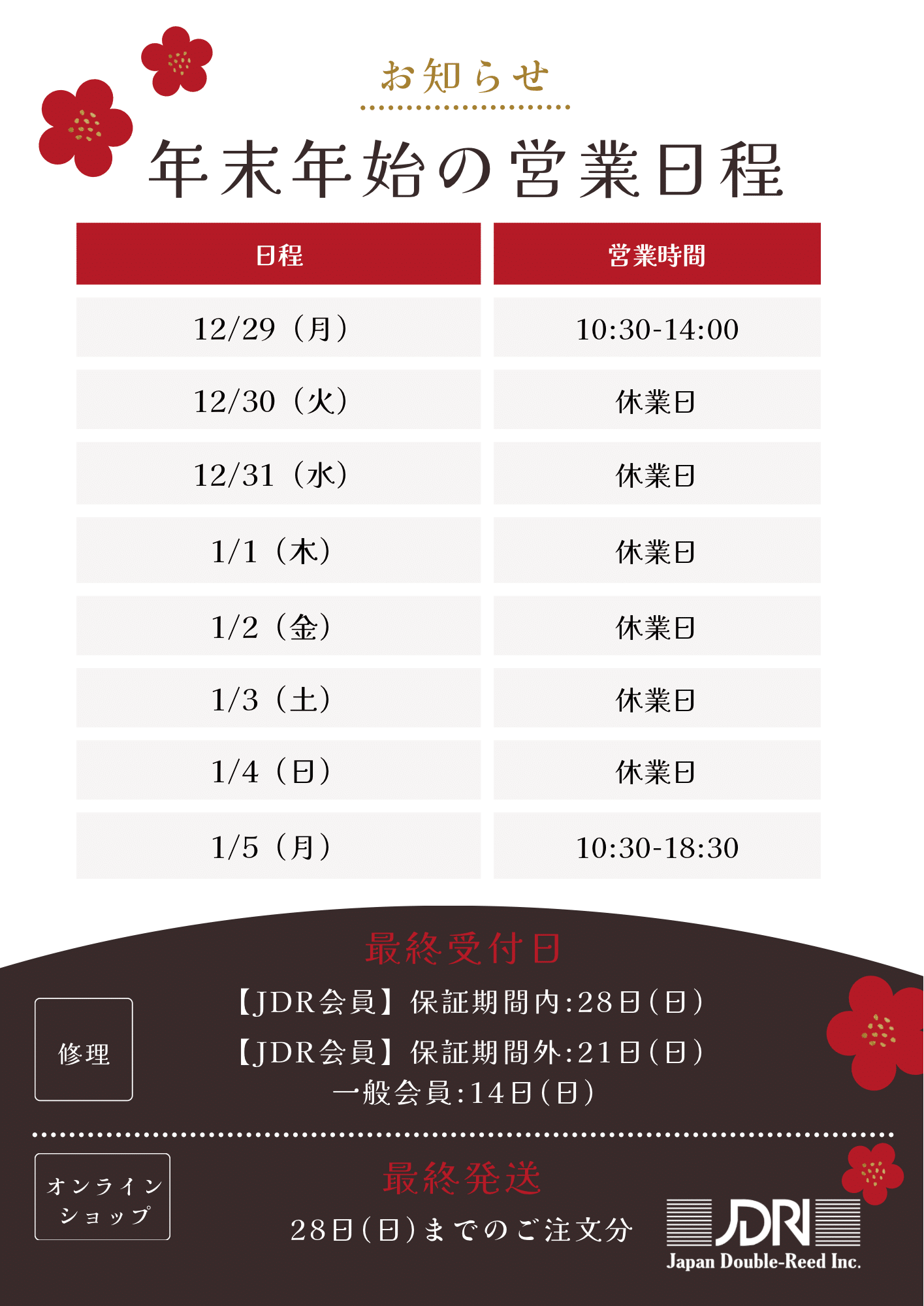 お知らせ

年末年始の営業日程

| 日程 | 営業時間 |
|---|---|
| 12/29（月） | 10:30-14:00 |
| 12/30（火） | 休業日 |
| 12/31（水） | 休業日 |
| 1/1（木） | 休業日 |
| 1/2（金） | 休業日 |
| 1/3（土） | 休業日 |
| 1/4（日） | 休業日 |
| 1/5（月） | 10:30-18:30 |

最終受付日

修理

【JDR会員】保証期間内:28日(日)
【JDR会員】保証期間外:21日(日)
一般会員:14日(日)

オンラインショップ

最終発送

28日(日)までのご注文分

JDR
Japan Double-Reed Inc.